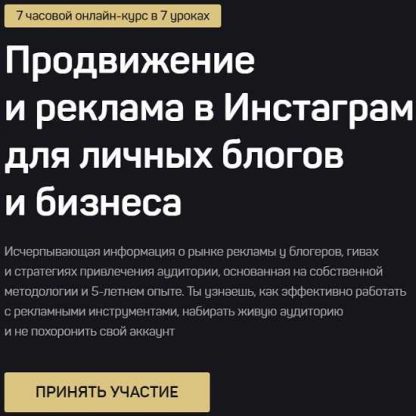 7 часовой онлайн-курс в 7 уроках

Продвижение и реклама в Инстаграм для личных блогов и бизнеса

Исчерпывающая информация о рынке рекламы у блогеров, гивах и стратегиях привлечения аудитории, основанная на собственной методологии и 5-летнем опыте. Ты узнаешь, как эффективно работать с рекламными инструментами, набирать живую аудиторию и не похоронить свой аккаунт

ПРИНЯТЬ УЧАСТИЕ